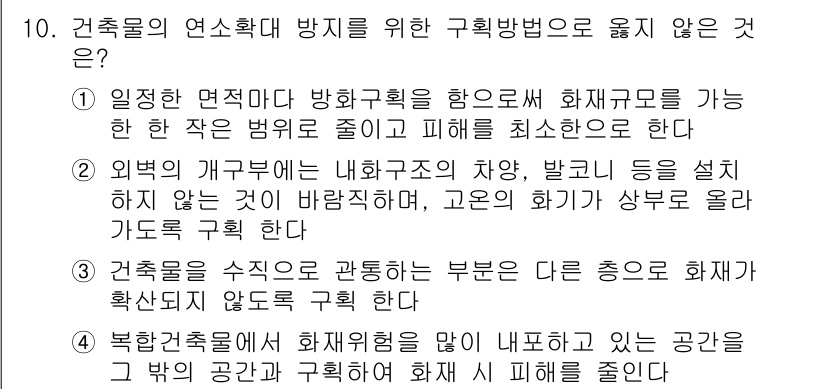 10. 건축물의 연소확대 방지를 위한 구획방법으로 옳지 않은 것은?

① 일정한 면적마다 방화구획을 함으로써 화재규모를 가능한 한 작은 범위로 줄이고 피해를 최소한으로 한다

② 외벽의 개구부에는 내화구조의 차양, 발코니 등을 설치하지 않는 것이 바람직하며, 고온의 화기가 상부로 올라가도록 구획 한다

③ 건축물을 수직으로 관통하는 부분은 다른 층으로 화재가 확산되지 않도록 구획 한다

④ 복합건축물에서 화재위험을 많이 내포하고 있는 공간을 그 밖의 공간과 구획하여 화재 시 피해를 줄인다